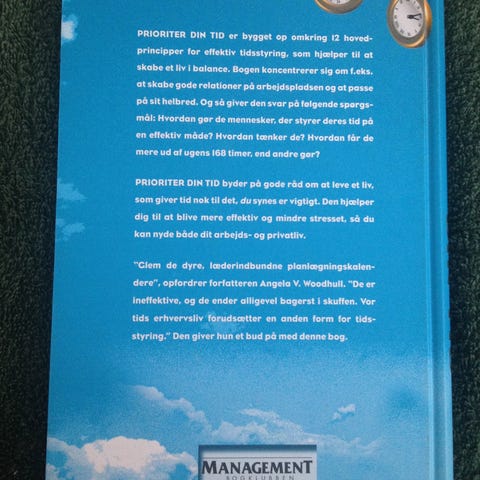 PRIORITER DIN TID er bygget op omkring 12 hovedprincipper for effektiv tidsstyring, som hjælper til at skabe et liv i balance. Bogen koncentrerer sig om f.eks. at skabe gode relationer på arbejdspladsen og at passe på sit helbred. Og så giver den svar på følgende spørgsmål: Hvordan gør de mennesker, der styrer deres tid på en effektiv måde? Hvordan tænker de? Hvordan får de mere ud af ugens 168 timer, end andre gør?

PRIORITER DIN TID byder på gode råd om at leve et liv, som giver tid nok til det, du synes er vigtigt. Den hjælper dig til at blive mere effektiv og mindre stresset, så du kan nyde både dit arbejds- og privatliv.

"Glem de dyre, læderindbundne planlægningskalendere", opfordrer forfatteren Angela V. Woodhull. "De er ineffektive, og de ender alligevel bagerst i skuffen. Vor tids erhvervsliv forudsætter en anden form for tidsstyring." Den giver hun et bud på med denne bog.

MANAGEMENT
BOGKLUBBEN